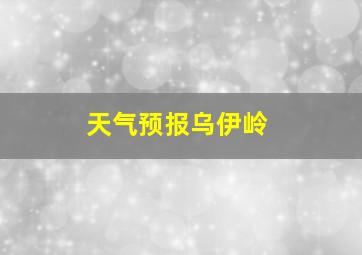 天气预报乌伊岭